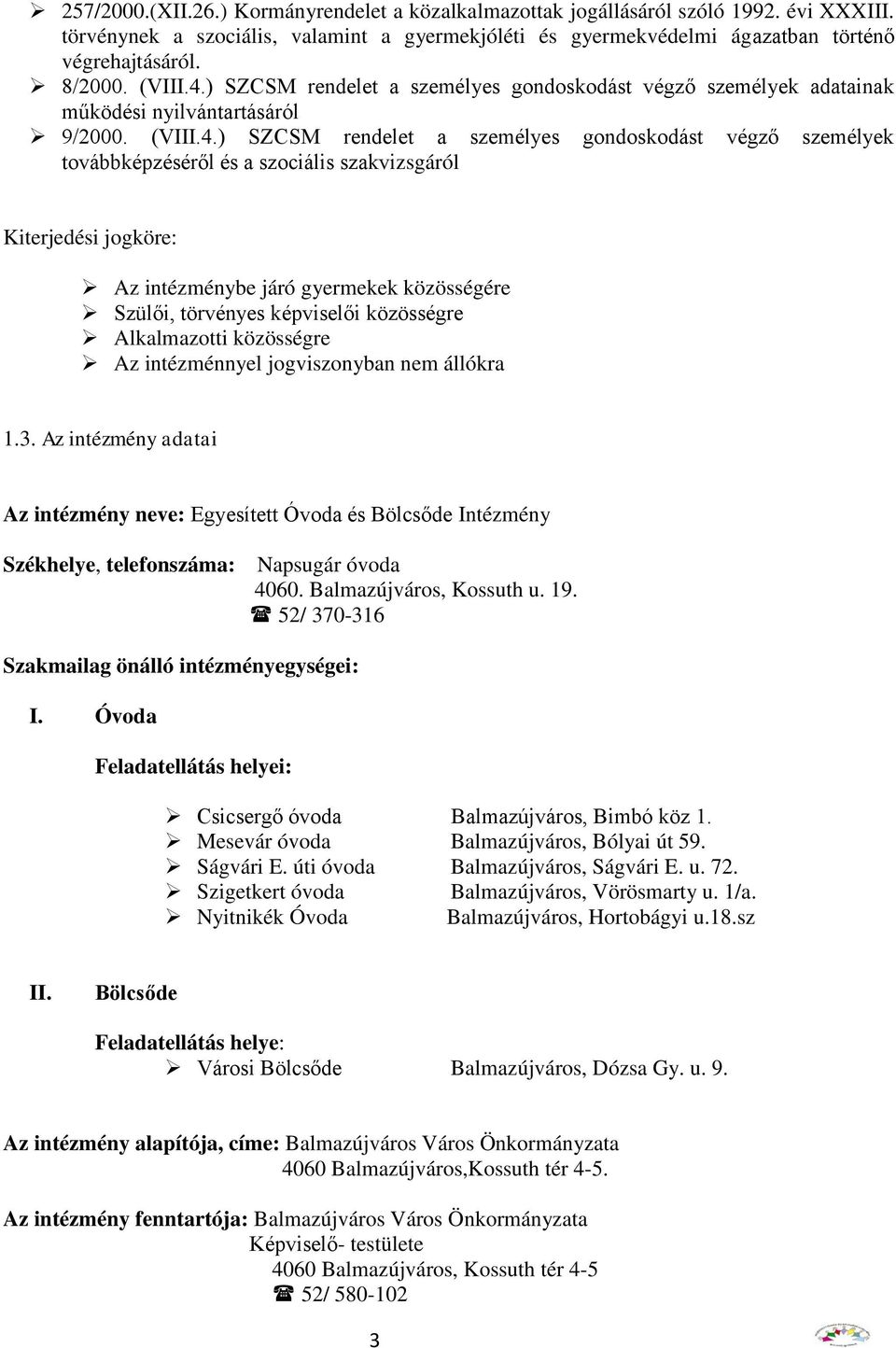 ➢ 257/2000.(XII.26.) Kormányrendelet a közalkalmazottak jogállásáról szóló 1992. évi XXXIII. törvénynek a szociális, valamint a gyermekjóléti és gyermekvédelmi ágazatban történő végrehajtásáról.
➢ 8/2000. (VIII.4.) SZCSM rendelet a személyes gondoskodást végző személyek adatainak működési nyilvántartásáról
➢ 9/2000. (VIII.4.) SZCSM rendelet a személyes gondoskodást végző személyek továbbképzéséről és a szociális szakvizsgáról

Kiterjedési jogköre:

➢ Az intézménybe járó gyermekek közösségére
➢ Szülői, törvényes képviselői közösségre
➢ Alkalmazotti közösségre
➢ Az intézménnyel jogviszonyban nem állókra

1.3. Az intézmény adatai

Az intézmény neve: Egyesített Óvoda és Bölcsőde Intézmény

Székhelye, telefonszáma: Napsugár óvoda
4060. Balmazújváros, Kossuth u. 19.
☎ 52/ 370-316

Szakmailag önálló intézményegységei:

I. Óvoda

Feladatellátás helyei:

➢ Csicsergő óvoda Balmazújváros, Bimbó köz 1.
➢ Mesevár óvoda Balmazújváros, Bólyai út 59.
➢ Ságvári E. úti óvoda Balmazújváros, Ságvári E. u. 72.
➢ Szigetkert óvoda Balmazújváros, Vörösmarty u. 1/a.
➢ Nyitnikék Óvoda Balmazújváros, Hortobágyi u.18.sz

II. Bölcsőde

Feladatellátás helye:
➢ Városi Bölcsőde Balmazújváros, Dózsa Gy. u. 9.

Az intézmény alapítója, címe: Balmazújváros Város Önkormányzata
4060 Balmazújváros,Kossuth tér 4-5.

Az intézmény fenntartója: Balmazújváros Város Önkormányzata
Képviselő- testülete
4060 Balmazújváros, Kossuth tér 4-5
☎ 52/ 580-102

3